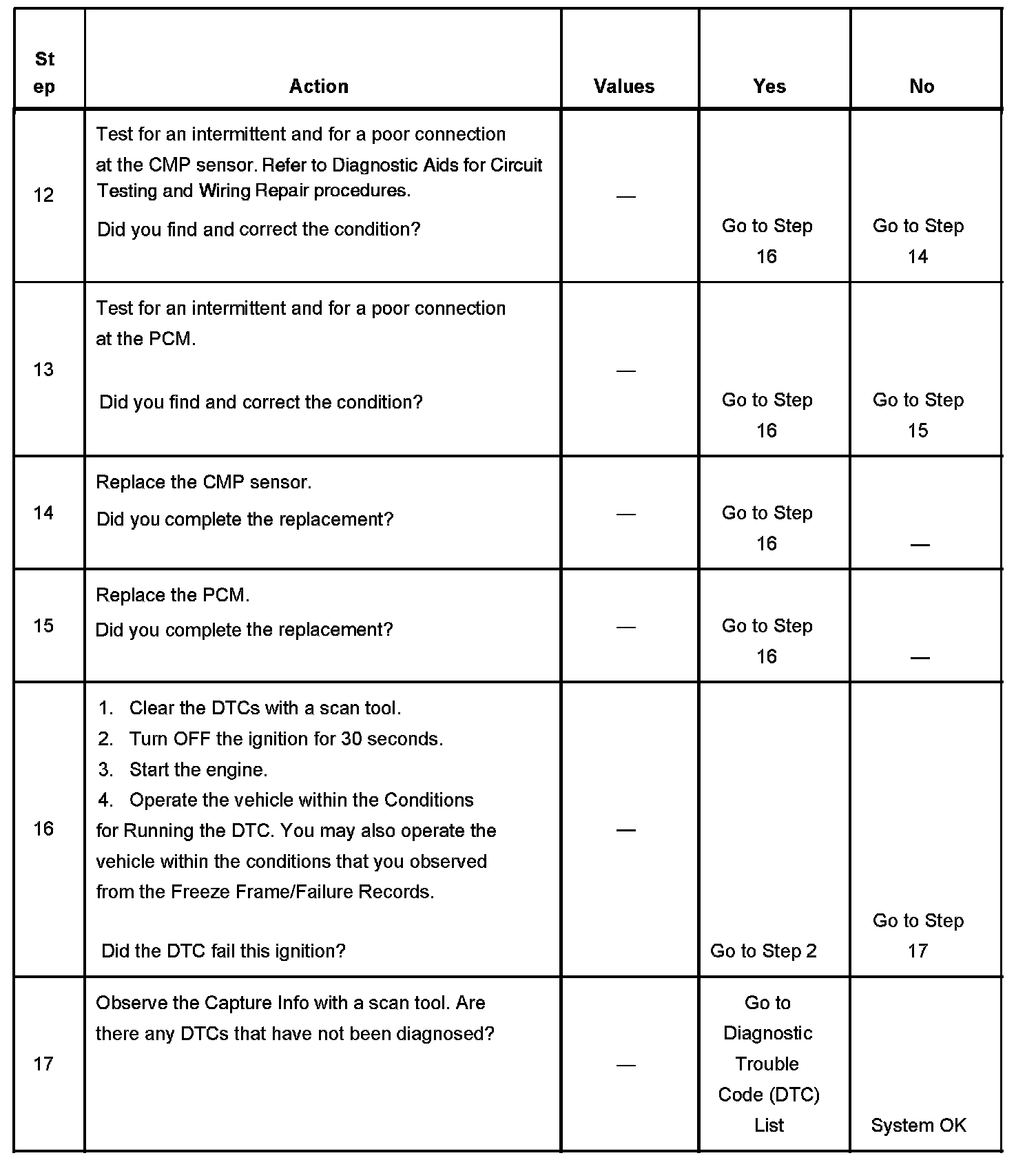 | Step | Action | Values | Yes | No |
|---|---|---|---|---|
| 12 | Test for an intermittent and for a poor connection at the CMP sensor. Refer to Diagnostic Aids for Circuit Testing and Wiring Repair procedures. Did you find and correct the condition? | — | Go to Step 16 | Go to Step 14 |
| 13 | Test for an intermittent and for a poor connection at the PCM. Did you find and correct the condition? | — | Go to Step 16 | Go to Step 15 |
| 14 | Replace the CMP sensor. Did you complete the replacement? | — | Go to Step 16 | — |
| 15 | Replace the PCM. Did you complete the replacement? | — | Go to Step 16 | — |
| 16 | 1. Clear the DTCs with a scan tool. 2. Turn OFF the ignition for 30 seconds. 3. Start the engine. 4. Operate the vehicle within the Conditions for Running the DTC. You may also operate the vehicle within the conditions that you observed from the Freeze Frame/Failure Records. Did the DTC fail this ignition? | — | Go to Step 2 | Go to Step 17 |
| 17 | Observe the Capture Info with a scan tool. Are there any DTCs that have not been diagnosed? | — | Go to Diagnostic Trouble Code (DTC) List | System OK |